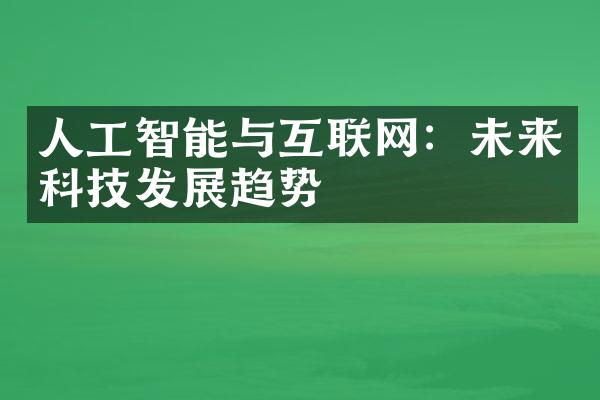 人工智能与互联网：未来科技发展趋势